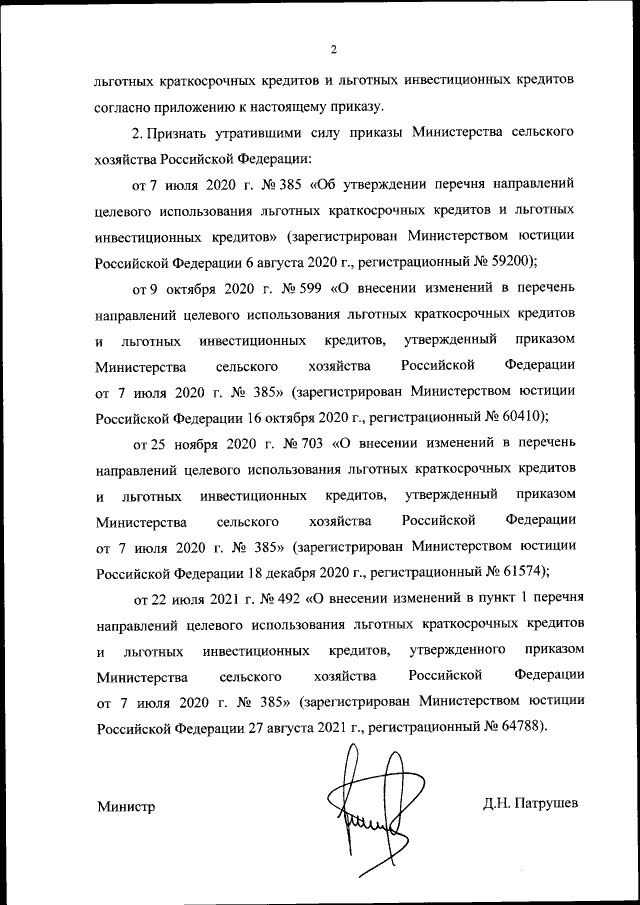 2

льготных краткосрочных кредитов и льготных инвестиционных кредитов согласно приложению к настоящему приказу.

2. Признать утратившими силу приказы Министерства сельского хозяйства Российской Федерации:

от 7 июля 2020 г. № 385 «Об утверждении перечня направлений целевого использования льготных краткосрочных кредитов и льготных инвестиционных кредитов» (зарегистрирован Министерством юстиции Российской Федерации 6 августа 2020 г., регистрационный № 59200);

от 9 октября 2020 г. № 599 «О внесении изменений в перечень направлений целевого использования льготных краткосрочных кредитов и льготных инвестиционных кредитов, утвержденный приказом Министерства сельского хозяйства Российской Федерации от 7 июля 2020 г. № 385» (зарегистрирован Министерством юстиции Российской Федерации 16 октября 2020 г., регистрационный № 60410);

от 25 ноября 2020 г. № 703 «О внесении изменений в перечень направлений целевого использования льготных краткосрочных кредитов и льготных инвестиционных кредитов, утвержденный приказом Министерства сельского хозяйства Российской Федерации от 7 июля 2020 г. № 385» (зарегистрирован Министерством юстиции Российской Федерации 18 декабря 2020 г., регистрационный № 61574);

от 22 июля 2021 г. № 492 «О внесении изменений в пункт 1 перечня направлений целевого использования льготных краткосрочных кредитов и льготных инвестиционных кредитов, утвержденного приказом Министерства сельского хозяйства Российской Федерации от 7 июля 2020 г. № 385» (зарегистрирован Министерством юстиции Российской Федерации 27 августа 2021 г., регистрационный № 64788).

Министр

Д.Н. Патрушев